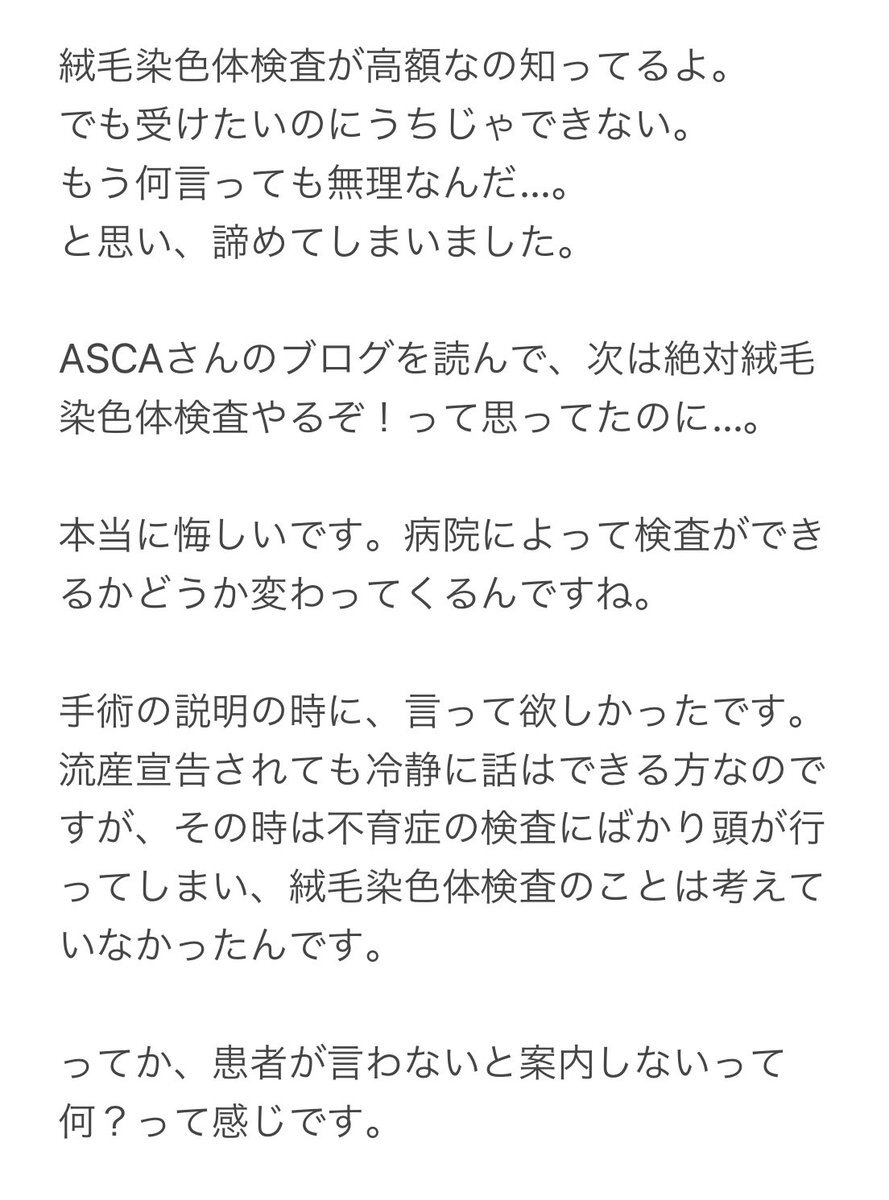 絨毛染色体検査が高額なの知ってるよ。
でも受けたいのにうちじゃできない。
もう何言っても無理なんだ…。
と思い、諦めてしまいました。

ASCAさんのブログを読んで、次は絶対絨毛染色体検査やるぞ！って思ってたのに…。

本当に悔しいです。病院によって検査ができるかどうか変わってくるんですね。

手術の説明の時に、言って欲しかったです。流産宣告されても冷静に話はできる方なのですが、その時は不育症の検査にばかり頭が行ってしまい、絨毛染色体検査のことは考えていなかったんです。

ってか、患者が言わないと案内しないって何？って感じです。